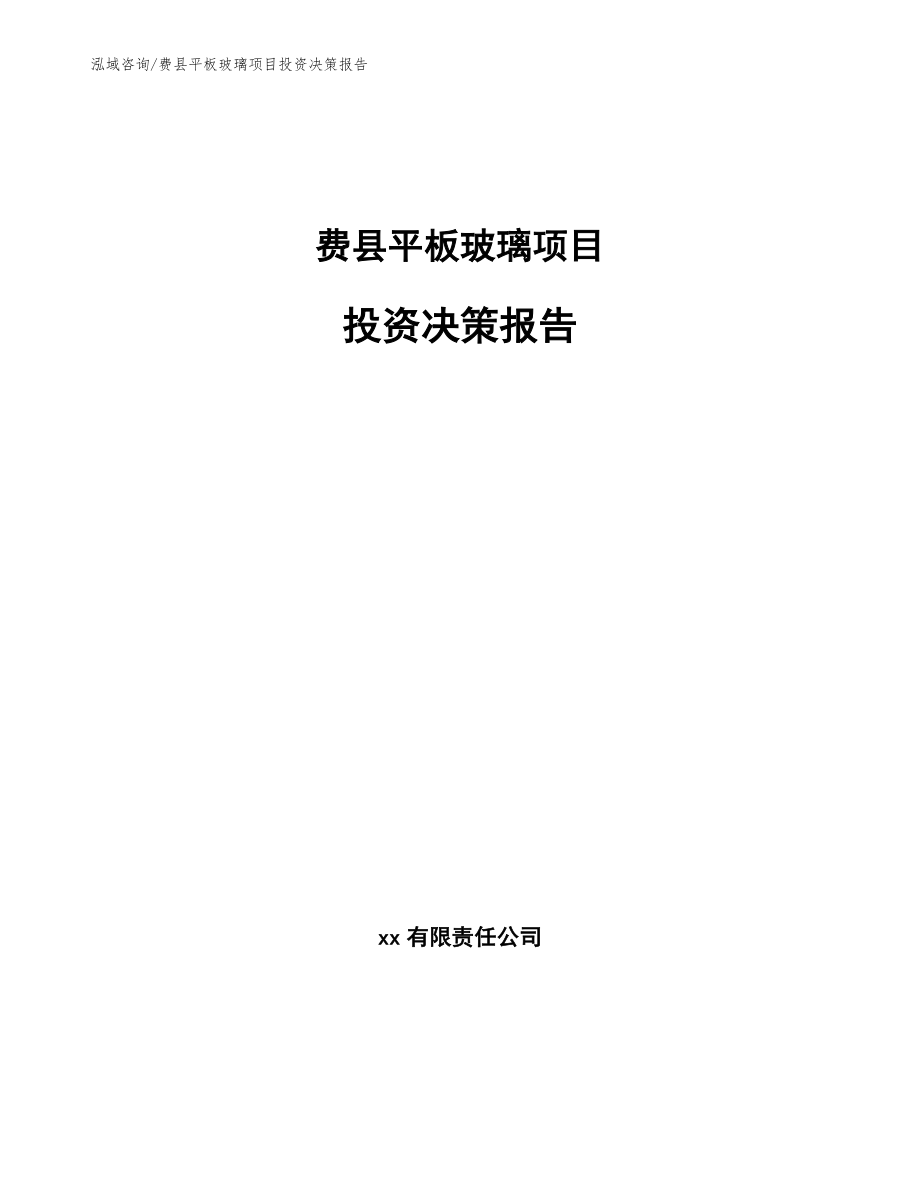 泓域咨询/费县平板玻璃项目投资决策报告

费县平板玻璃项目

投资决策报告

xx 有限责任公司